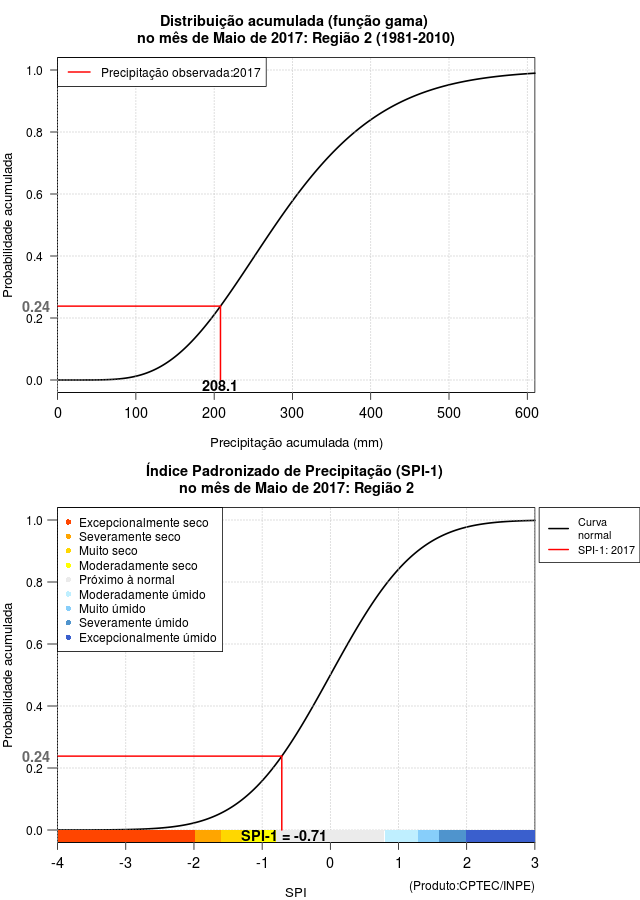 Distribuição acumulada (função gama)
no mês de Maio de 2017: Região 2 (1981-2010)

Precipitação observada:2017

Probabilidade acumulada

1.0
0.8
0.6
0.4
0.24
0.2
0.0

208.1

0
100
200
300
400
500
600

Precipitação acumulada (mm)

Índice Padronizado de Precipitação (SPI-1)
no mês de Maio de 2017: Região 2

Excepcionalmente seco
Severamente seco
Muito seco
Moderadamente seco
Próximo à normal
Moderadamente úmido
Muito úmido
Severamente úmido
Excepcionalmente úmido

Curva normal
SPI-1: 2017

Probabilidade acumulada

1.0
0.8
0.6
0.4
0.24
0.2
0.0

SPI-1 = -0.71

-4
-3
-2
-1
0
1
2
3

SPI

(Produto:CPTEC/INPE)